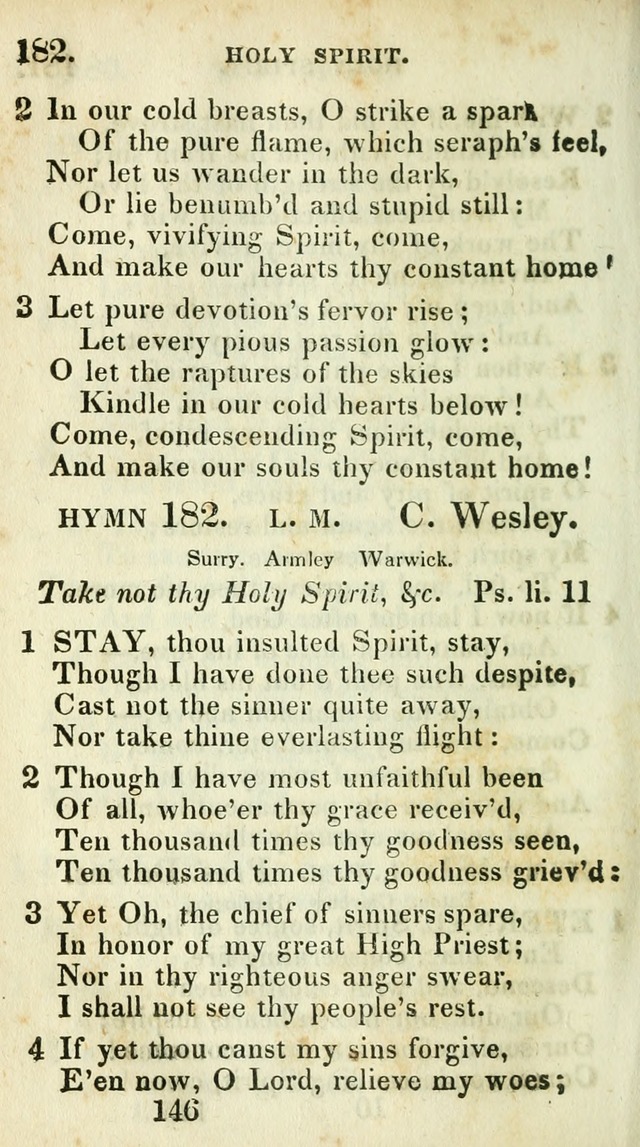 182. HOLY SPIRIT.

2 In our cold breasts, O strike a spark
Of the pure flame, which seraph's feel,
Nor let us wander in the dark,
Or lie benumb'd and stupid still:
Come, vivifying Spirit, come,
And make our hearts thy constant home!

3 Let pure devotion's fervor rise;
Let every pious passion glow:
O let the raptures of the skies
Kindle in our cold hearts below!
Come, condescending Spirit, come,
And make our souls thy constant home!

HYMN 182. L. M. C. Wesley.

Surry. Armley Warwick.

Take not thy Holy Spirit, &c. Ps. li. 11

1 STAY, thou insulted Spirit, stay,
Though I have done thee such despite,
Cast not the sinner quite away,
Nor take thine everlasting flight:

2 Though I have most unfaithful been
Of all, whoe'er thy grace receiv'd,
Ten thousand times thy goodness seen,
Ten thousand times thy goodness griev'd:

3 Yet Oh, the chief of sinners spare,
In honor of my great High Priest;
Nor in thy righteous anger swear,
I shall not see thy people's rest.

4 If yet thou canst my sins forgive,
E'en now, O Lord, relieve my woes;
146